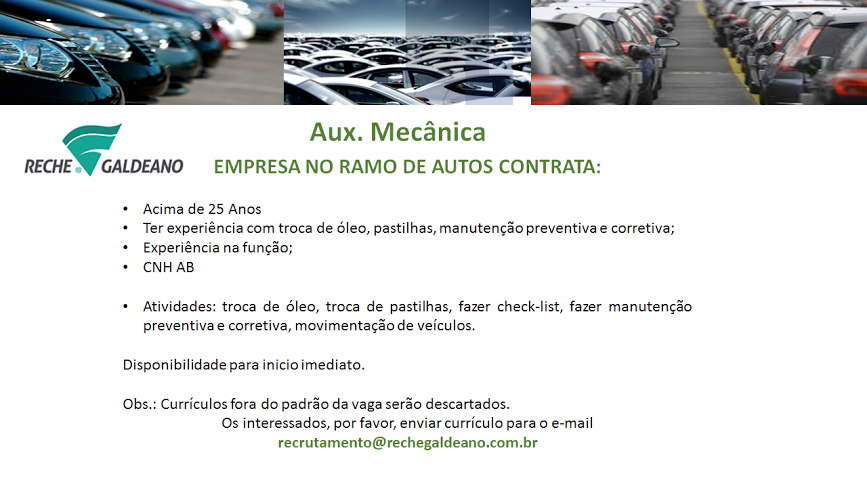 RECHE GALDEANO

Aux. Mecânica

EMPRESA NO RAMO DE AUTOS CONTRATA:

• Acima de 25 Anos
• Ter experiência com troca de óleo, pastilhas, manutenção preventiva e corretiva;
• Experiência na função;
• CNH AB

• Atividades: troca de óleo, troca de pastilhas, fazer check-list, fazer manutenção preventiva e corretiva, movimentação de veículos.

Disponibilidade para inicio imediato.

Obs.: Currículos fora do padrão da vaga serão descartados.
Os interessados, por favor, enviar currículo para o e-mail
recrutamento@rechegaldeano.com.br